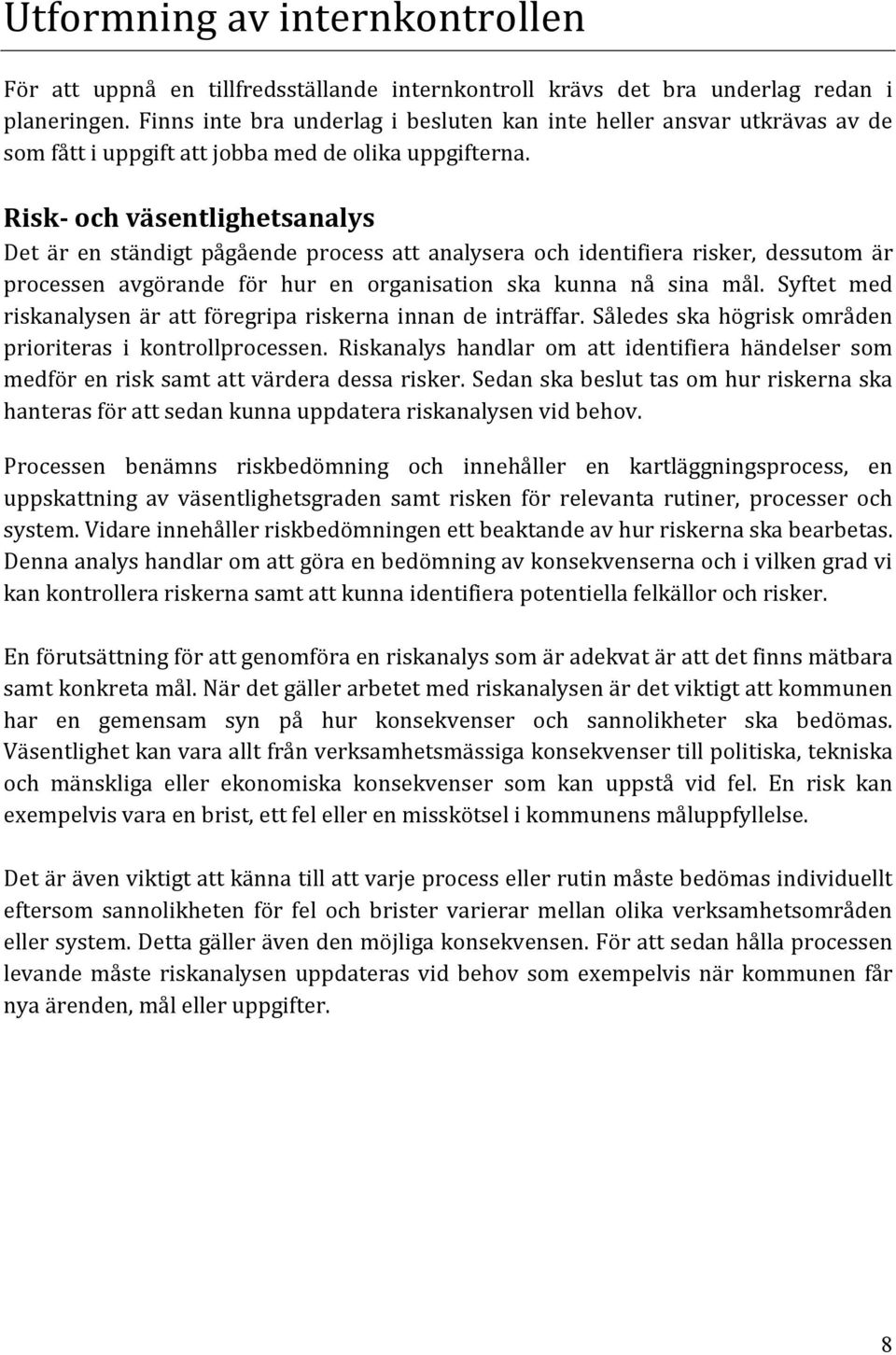 Utformning av internkontrollen

För att uppnå en tillfredsställande internkontroll krävs det bra underlag redan i planeringen. Finns inte bra underlag i besluten kan inte heller ansvar utkrävas av de som fått i uppgift att jobba med de olika uppgifterna.

Risk- och väsentlighetsanalys

Det är en ständigt pågående process att analysera och identifiera risker, dessutom är processen avgörande för hur en organisation ska kunna nå sina mål. Syftet med riskanalysen är att föregripa riskerna innan de inträffar. Således ska högrisk områden prioriteras i kontrollprocessen. Riskanalys handlar om att identifiera händelser som medför en risk samt att värdera dessa risker. Sedan ska beslut tas om hur riskerna ska hanteras för att sedan kunna uppdatera riskanalysen vid behov.

Processen benämns riskbedömning och innehåller en kartläggningsprocess, en uppskattning av väsentlighetsgraden samt risken för relevanta rutiner, processer och system. Vidare innehåller riskbedömningen ett beaktande av hur riskerna ska bearbetas. Denna analys handlar om att göra en bedömning av konsekvenserna och i vilken grad vi kan kontrollera riskerna samt att kunna identifiera potentiella felkällor och risker.

En förutsättning för att genomföra en riskanalys som är adekvat är att det finns mätbara samt konkreta mål. När det gäller arbetet med riskanalysen är det viktigt att kommunen har en gemensam syn på hur konsekvenser och sannolikheter ska bedömas. Väsentlighet kan vara allt från verksamhetsmässiga konsekvenser till politiska, tekniska och mänskliga eller ekonomiska konsekvenser som kan uppstå vid fel. En risk kan exempelvis vara en brist, ett fel eller en misskötsel i kommunens måluppfyllelse.

Det är även viktigt att känna till att varje process eller rutin måste bedömas individuellt eftersom sannolikheten för fel och brister varierar mellan olika verksamhetsområden eller system. Detta gäller även den möjliga konsekvensen. För att sedan hålla processen levande måste riskanalysen uppdateras vid behov som exempelvis när kommunen får nya ärenden, mål eller uppgifter.

8